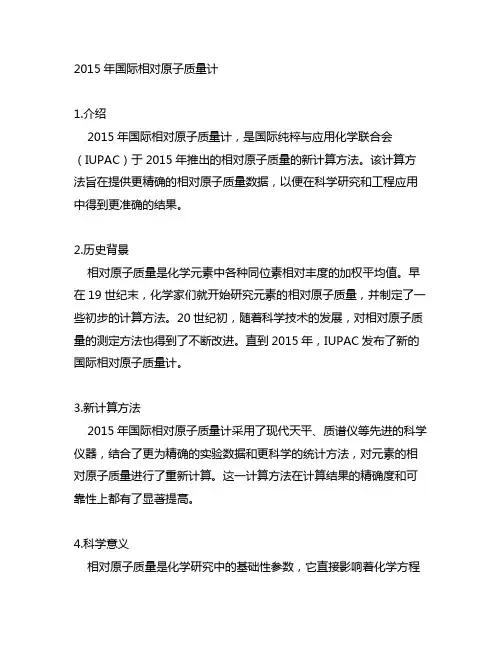 2015 年国际相对原子质量计

1.介绍

2015 年国际相对原子质量计，是国际纯粹与应用化学联合会（IUPAC）于 2015 年推出的相对原子质量的新计算方法。该计算方法旨在提供更精确的相对原子质量数据，以便在科学研究和工程应用中得到更准确的结果。

2.历史背景

相对原子质量是化学元素中各种同位素相对丰度的加权平均值。早在 19 世纪末，化学家们就开始研究元素的相对原子质量，并制定了一些初步的计算方法。20 世纪初，随着科学技术的发展，对相对原子质量的测定方法也得到了不断改进。直到 2015 年，IUPAC 发布了新的国际相对原子质量计。

3.新计算方法

2015 年国际相对原子质量计采用了现代天平、质谱仪等先进的科学仪器，结合了更为精确的实验数据和更科学的统计方法，对元素的相对原子质量进行了重新计算。这一计算方法在计算结果的精确度和可靠性上都有了显著提高。

4.科学意义

相对原子质量是化学研究中的基础性参数，它直接影响着化学方程